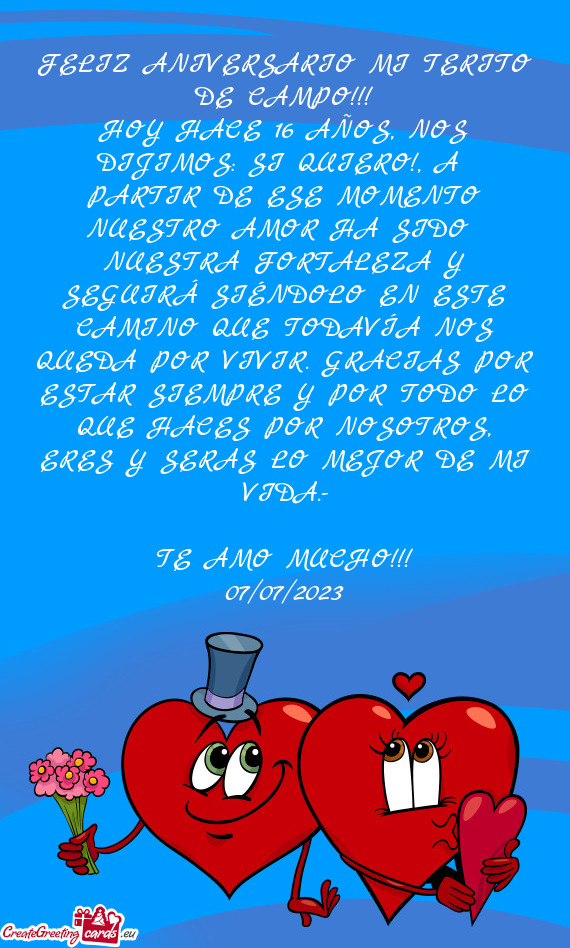 FELIZ ANIVERSARIO MI TERITO DE CAMPO!!!
HOY HACE 16 AÑOS, NOS DIJIMOS: SI QUIERO!, A PARTIR DE ESE MOMENTO NUESTRO AMOR HA SIDO NUESTRA FORTALEZA Y SEGUIRÁ SIÉNDOLO EN ESTE CAMINO QUE TODAVÍA NOS QUEDA POR VIVIR. GRACIAS POR ESTAR SIEMPRE Y POR TODO LO QUE HACES POR NOSOTROS, ERES Y SERAS LO MEJOR DE MI VIDA.-

TE AMO MUCHO!!!
07/07/2023

CreateGreetingcards.eu